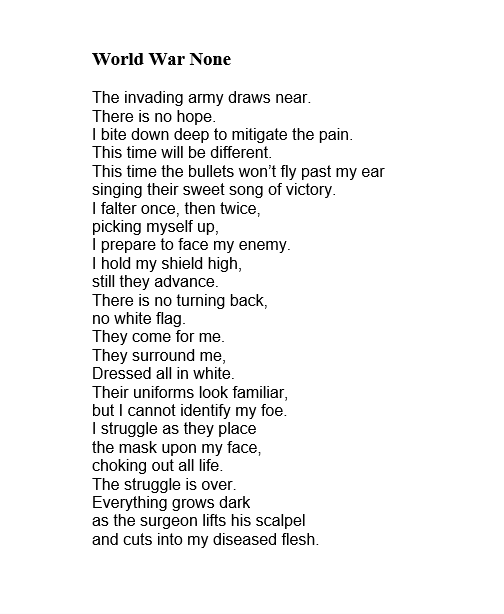 World War None

The invading army draws near.
There is no hope.
I bite down deep to mitigate the pain.
This time will be different.
This time the bullets won't fly past my ear
singing their sweet song of victory.
I falter once, then twice,
picking myself up,
I prepare to face my enemy.
I hold my shield high,
still they advance.
There is no turning back,
no white flag.
They come for me.
They surround me,
Dressed all in white.
Their uniforms look familiar,
but I cannot identify my foe.
I struggle as they place
the mask upon my face,
choking out all life.
The struggle is over.
Everything grows dark
as the surgeon lifts his scalpel
and cuts into my diseased flesh.